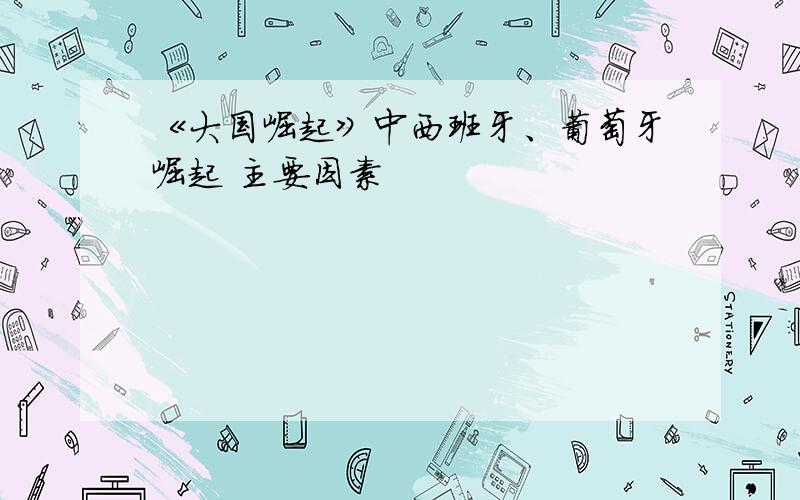 《大国崛起》中西班牙、葡萄牙崛起 主要因素

STATIONERY